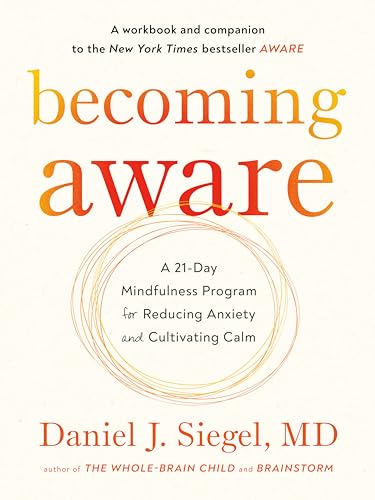 A workbook and companion to the New York Times bestseller AWARE

becoming aware

A 21-Day Mindfulness Program for Reducing Anxiety and Cultivating Calm

Daniel J. Siegel, MD

author of THE WHOLE-BRAIN CHILD and BRAINSTORM